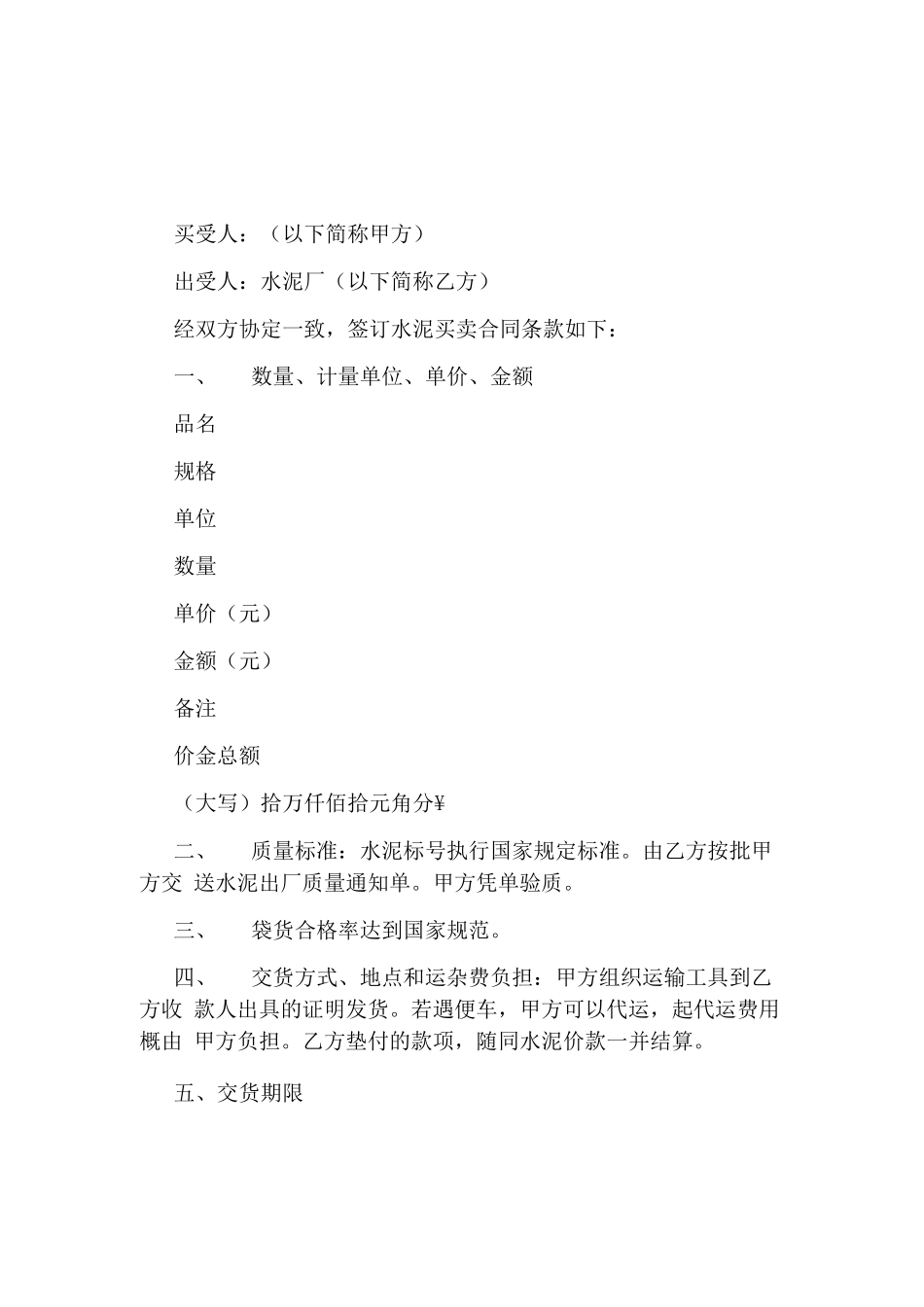 买受人：（以下简称甲方）

出受人：水泥厂（以下简称乙方）

经双方协定一致，签订水泥买卖合同条款如下：

一、　数量、计量单位、单价、金额

品名

规格

单位

数量

单价（元）

金额（元）

备注

价金总额

（大写）拾万仟佰拾元角分¥

二、　质量标准：水泥标号执行国家规定标准。由乙方按批甲方交 送水泥出厂质量通知单。甲方凭单验质。

三、　袋货合格率达到国家规范。

四、　交货方式、地点和运杂费负担：甲方组织运输工具到乙方收 款人出具的证明发货。若遇便车，甲方可以代运，起代运费用概由 甲方负担。乙方垫付的款项，随同水泥价款一并结算。

五、交货期限